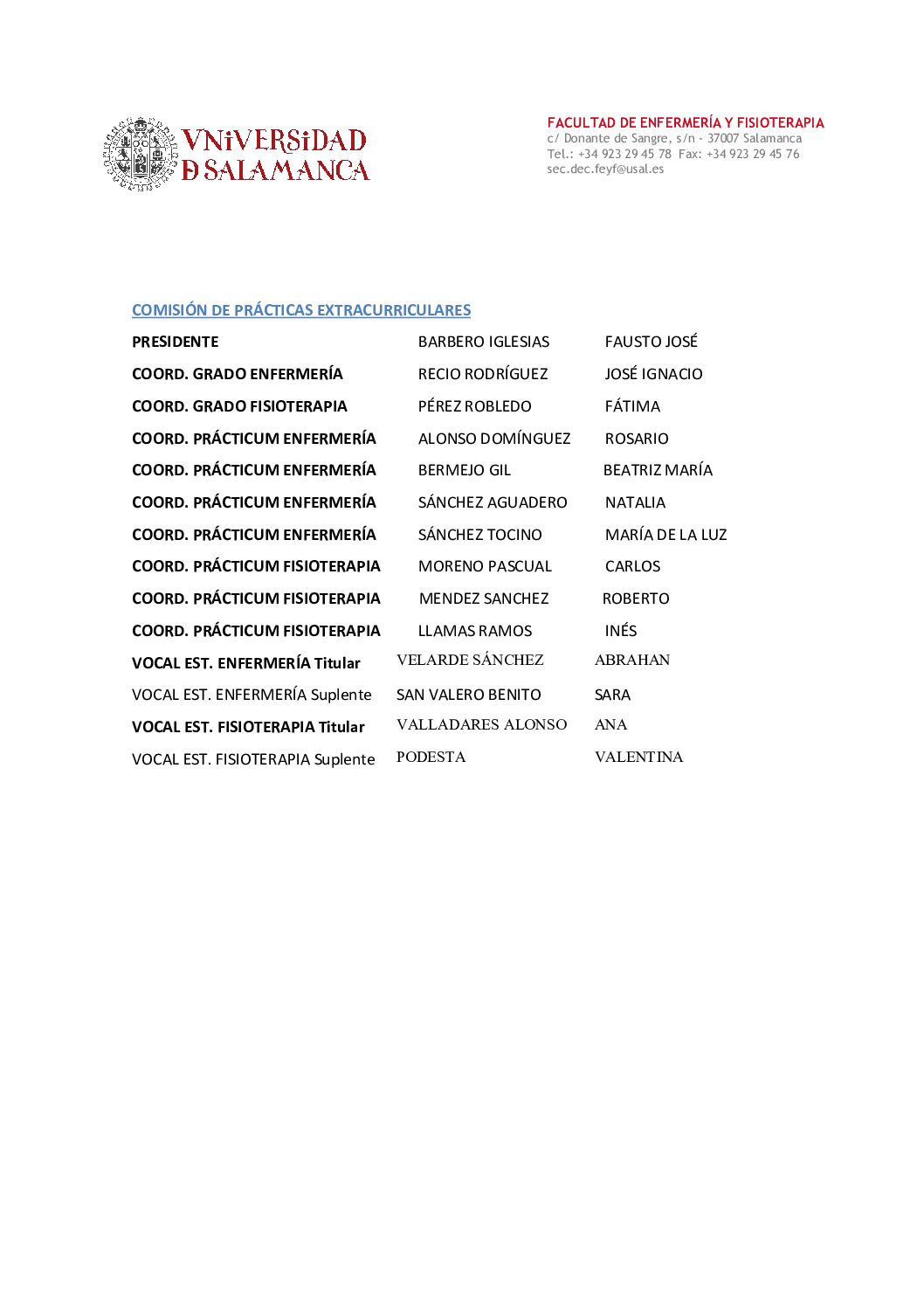 VNiVERSiDAD
D SALAMANCA

FACULTAD DE ENFERMERÍA Y FISIOTERAPIA
c/ Donante de Sangre, s/n - 37007 Salamanca
Tel.: +34 923 29 45 78 Fax: +34 923 29 45 76
sec.dec.feyf@usal.es

COMISIÓN DE PRÁCTICAS EXTRACURRICULARES

| | | |
|---|---|---|
| PRESIDENTE | BARBERO IGLESIAS | FAUSTO JOSÉ |
| COORD. GRADO ENFERMERÍA | RECIO RODRÍGUEZ | JOSÉ IGNACIO |
| COORD. GRADO FISIOTERAPIA | PÉREZ ROBLEDO | FÁTIMA |
| COORD. PRÁCTICUM ENFERMERÍA | ALONSO DOMÍNGUEZ | ROSARIO |
| COORD. PRÁCTICUM ENFERMERÍA | BERMEJO GIL | BEATRIZ MARÍA |
| COORD. PRÁCTICUM ENFERMERÍA | SÁNCHEZ AGUADERO | NATALIA |
| COORD. PRÁCTICUM ENFERMERÍA | SÁNCHEZ TOCINO | MARÍA DE LA LUZ |
| COORD. PRÁCTICUM FISIOTERAPIA | MORENO PASCUAL | CARLOS |
| COORD. PRÁCTICUM FISIOTERAPIA | MENDEZ SANCHEZ | ROBERTO |
| COORD. PRÁCTICUM FISIOTERAPIA | LLAMAS RAMOS | INÉS |
| VOCAL EST. ENFERMERÍA Titular | VELARDE SÁNCHEZ | ABRAHAN |
| VOCAL EST. ENFERMERÍA Suplente | SAN VALERO BENITO | SARA |
| VOCAL EST. FISIOTERAPIA Titular | VALLADARES ALONSO | ANA |
| VOCAL EST. FISIOTERAPIA Suplente | PODESTA | VALENTINA |